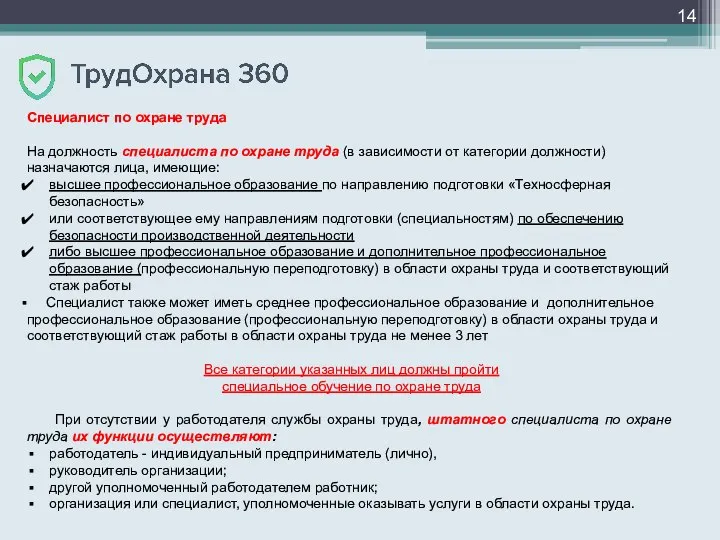 14

ТрудОхрана 360

Специалист по охране труда

На должность специалиста по охране труда (в зависимости от категории должности) назначаются лица, имеющие:
✔ высшее профессиональное образование по направлению подготовки «Техносферная безопасность»
✔ или соответствующее ему направлениям подготовки (специальностям) по обеспечению безопасности производственной деятельности
✔ либо высшее профессиональное образование и дополнительное профессиональное образование (профессиональную переподготовку) в области охраны труда и соответствующий стаж работы
▪ Специалист также может иметь среднее профессиональное образование и дополнительное профессиональное образование (профессиональную переподготовку) в области охраны труда и соответствующий стаж работы в области охраны труда не менее 3 лет

Все категории указанных лиц должны пройти специальное обучение по охране труда

При отсутствии у работодателя службы охраны труда, штатного специалиста по охране труда их функции осуществляют:
▪ работодатель - индивидуальный предприниматель (лично),
▪ руководитель организации;
▪ другой уполномоченный работодателем работник;
▪ организация или специалист, уполномоченные оказывать услуги в области охраны труда.